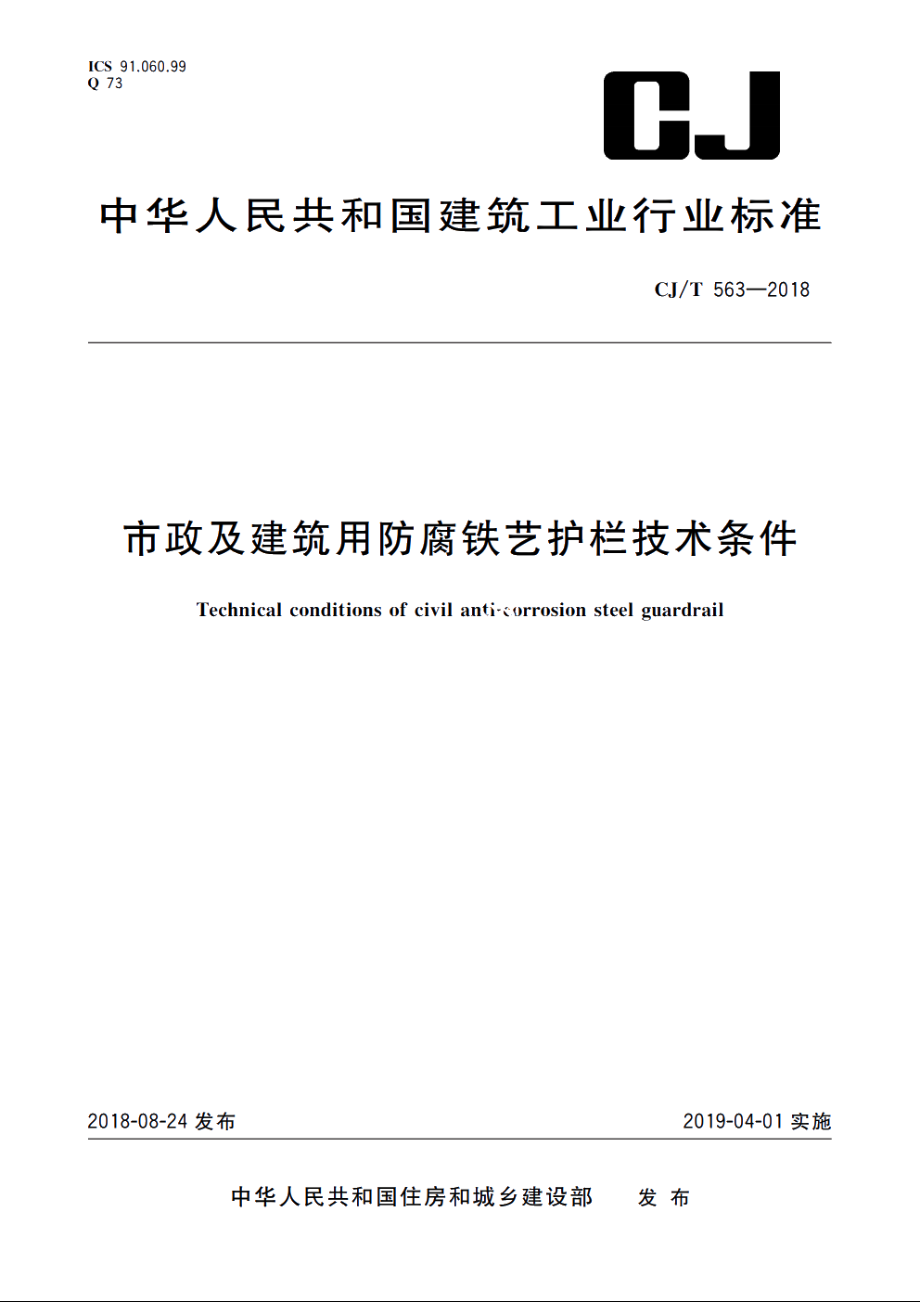 ICS 91.060.99
Q 73

CJ

中华人民共和国建筑工业行业标准

CJ/T 563—2018

市政及建筑用防腐铁艺护栏技术条件

Technical conditions of civil anti-corrosion steel guardrail

2018-08-24 发布

2019-04-01 实施

中华人民共和国住房和城乡建设部 发布